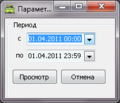 Парамет...

Период

с 01.04.2011 00:00

по 01.04.2011 23:59

Просмотр

Отмена